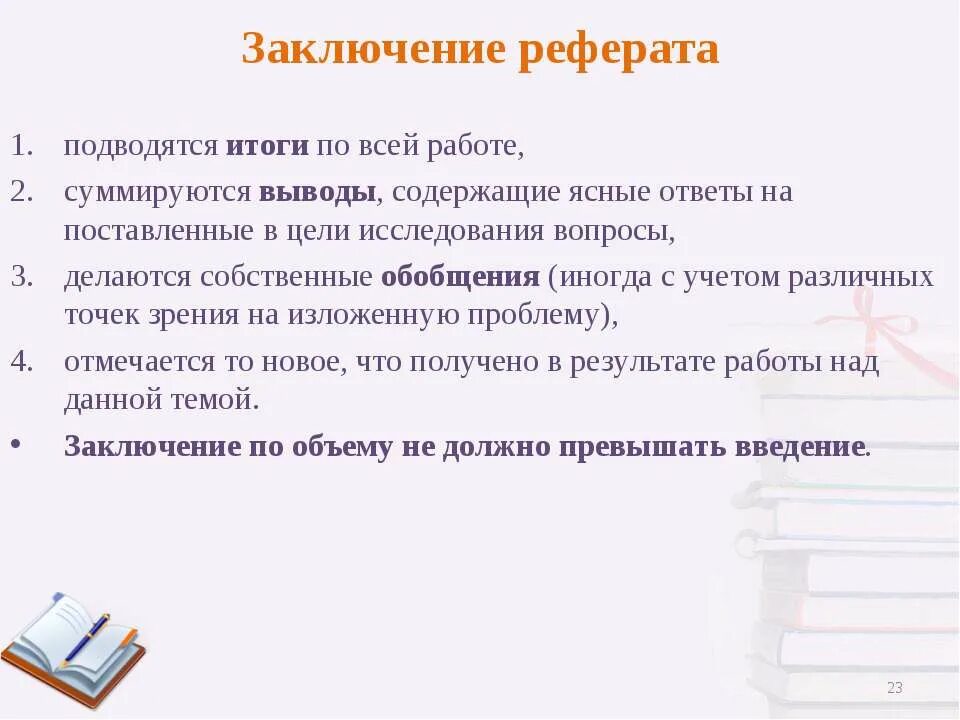 Заключение реферата

1. подводятся итоги по всей работе,
2. суммируются выводы, содержащие ясные ответы на поставленные в цели исследования вопросы,
3. делаются собственные обобщения (иногда с учетом различных точек зрения на изложенную проблему),
4. отмечается то новое, что получено в результате работы над данной темой.
• Заключение по объему не должно превышать введение.

23